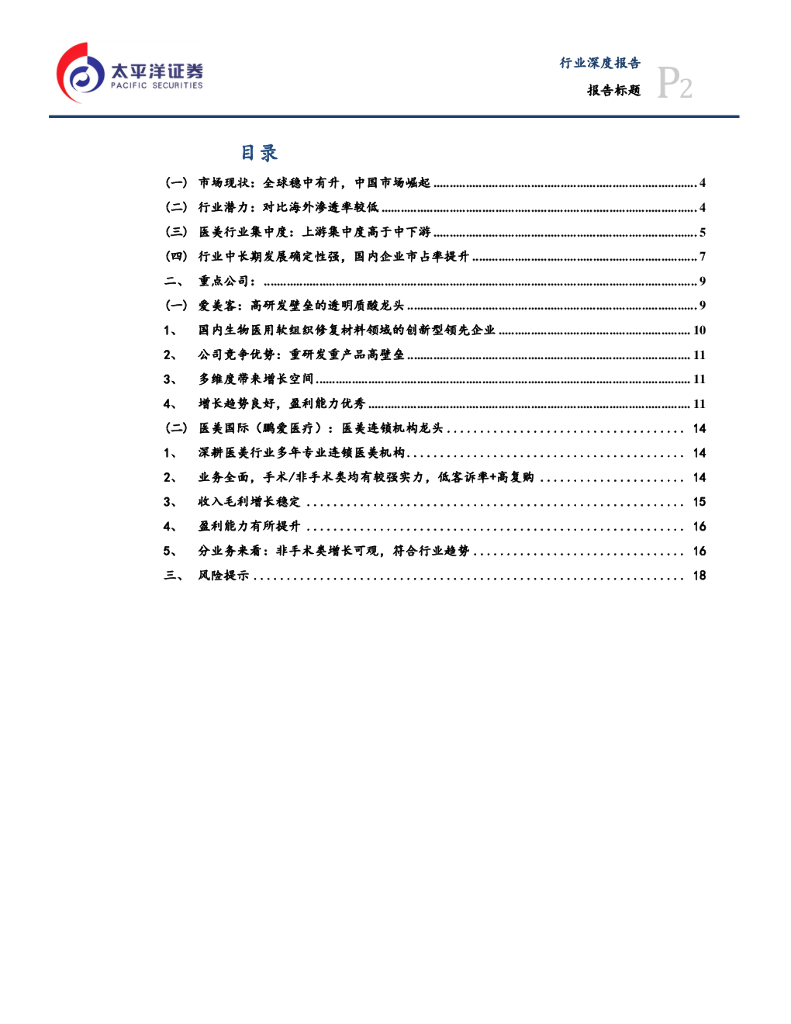 太平洋证券
PACIFIC SECURITIES

行业深度报告
报告标题
P2

目录

（一） 市场现状：全球稳中有升，中国市场崛起 ........ 4
（二） 行业潜力：对比海外渗透率较低 ........ 4
（三） 医美行业集中度：上游集中度高于中下游 ........ 5
（四） 行业中长期发展确定性强，国内企业市占率提升 ........ 7
二、 重点公司： ........ 9
（一） 爱美客：高研发壁垒的透明质酸龙头 ........ 9
1、 国内生物医用软组织修复材料领域的创新型领先企业 ........ 10
2、 公司竞争优势：重研发重产品高壁垒 ........ 11
3、 多维度带来增长空间 ........ 11
4、 增长趋势良好，盈利能力优秀 ........ 11
（二） 医美国际（鹏爱医疗）：医美连锁机构龙头 ........ 14
1、 深耕医美行业多年专业连锁医美机构 ........ 14
2、 业务全面，手术/非手术类均有较强实力，低客诉率+高复购 ........ 14
3、 收入毛利增长稳定 ........ 15
4、 盈利能力有所提升 ........ 16
5、 分业务来看：非手术类增长可观，符合行业趋势 ........ 16
三、 风险提示 ........ 18